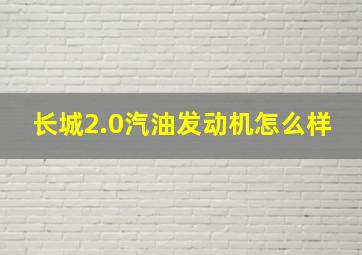 长城2.0汽油发动机怎么样